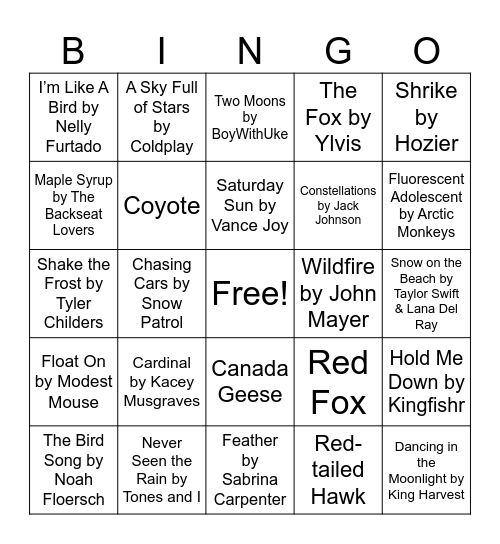 | B | I | N | G | O |
|---|---|---|---|---|
| I'm Like A Bird by Nelly Furtado | A Sky Full of Stars by Coldplay | Two Moons by BoyWithUke | The Fox by Ylvis | Shrike by Hozier |
| Maple Syrup by The Backseat Lovers | Coyote | Saturday Sun by Vance Joy | Constellations by Jack Johnson | Fluorescent Adolescent by Arctic Monkeys |
| Shake the Frost by Tyler Childers | Chasing Cars by Snow Patrol | Free! | Wildfire by John Mayer | Snow on the Beach by Taylor Swift & Lana Del Ray |
| Float On by Modest Mouse | Cardinal by Kacey Musgraves | Canada Geese | Red Fox | Hold Me Down by Kingfishr |
| The Bird Song by Noah Floersch | Never Seen the Rain by Tones and I | Feather by Sabrina Carpenter | Red-tailed Hawk | Dancing in the Moonlight by King Harvest |